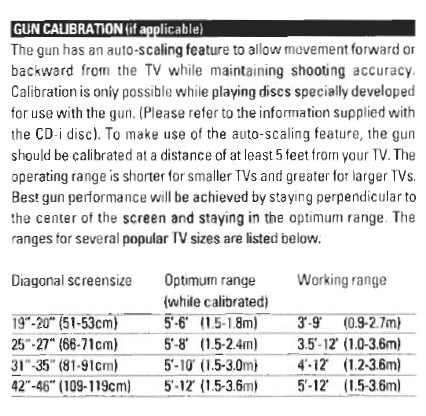 GUN CALIBRATION (if applicable)

The gun has an auto-scaling feature to allow movement forward or backward from the TV while maintaining shooting accuracy. Calibration is only possible while playing discs specially developed for use with the gun. (Please refer to the information supplied with the CD-i disc). To make use of the auto-scaling feature, the gun should be calibrated at a distance of at least 5 feet from your TV. The operating range is shorter for smaller TVs and greater for larger TVs. Best gun performance will be achieved by staying perpendicular to the center of the screen and staying in the optimum range. The ranges for several popular TV sizes are listed below.

| Diagonal screensize | Optimum range (while calibrated) | Working range |
|---|---|---|
| 19"-20" (51-53cm) | 5'-6' (1.5-1.8m) | 3'-9' (0.9-2.7m) |
| 25"-27" (66-71cm) | 5'-8' (1.5-2.4m) | 3.5'-12' (1.0-3.6m) |
| 31"-35" (81-91cm) | 5'-10' (1.5-3.0m) | 4'-12' (1.2-3.6m) |
| 42"-46" (109-119cm) | 5'-12' (1.5-3.6m) | 5'-12' (1.5-3.6m) |